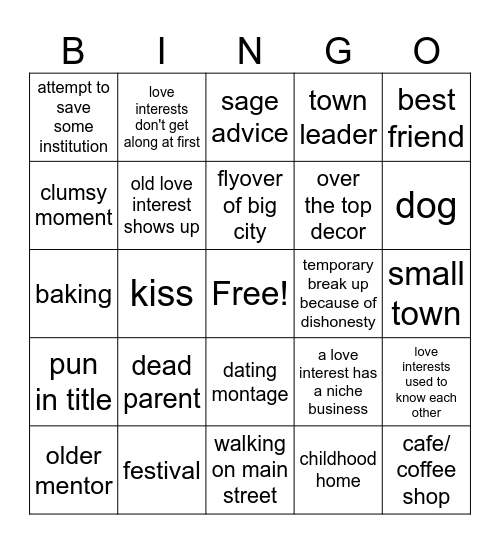 | B | I | N | G | O |
|---|---|---|---|---|
| attempt to save some institution | love interests don't get along at first | sage advice | town leader | best friend |
| clumsy moment | old love interest shows up | flyover of big city | over the top decor | dog |
| baking | kiss | Free! | temporary break up because of dishonesty | small town |
| pun in title | dead parent | dating montage | a love interest has a niche business | love interests used to know each other |
| older mentor | festival | walking on main street | childhood home | cafe/ coffee shop |